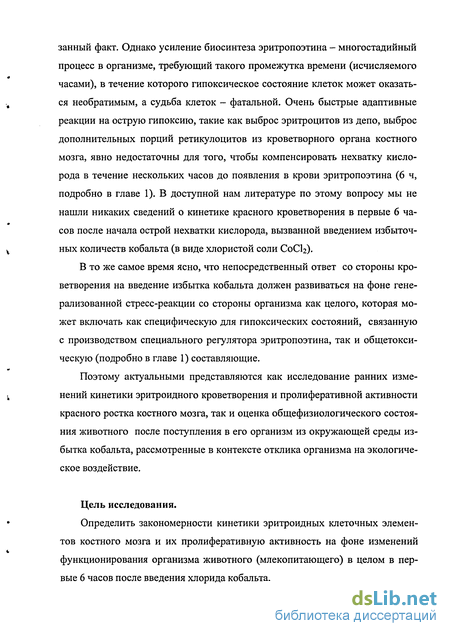 занный факт. Однако усиление биосинтеза эритропоэтина – многостадийный процесс в организме, требующий такого промежутка времени (исчисляемого часами), в течение которого гипоксическое состояние клеток может оказаться необратимым, а судьба клеток – фатальной. Очень быстрые адаптивные реакции на острую гипоксию, такие как выброс эритроцитов из депо, выброс дополнительных порций ретикулоцитов из кроветворного органа костного мозга, явно недостаточны для того, чтобы компенсировать нехватку кислорода в течение нескольких часов до появления в крови эритропоэтина (6 ч, подробно в главе 1). В доступной нам литературе по этому вопросу мы не нашли никаких сведений о кинетике красного кроветворения в первые 6 часов после начала острой нехватки кислорода, вызванной введением избыточных количеств кобальта (в виде хлористой соли $CoCl_2$).

В то же самое время ясно, что непосредственный ответ со стороны кроветворения на введение избытка кобальта должен развиваться на фоне генерализованной стресс-реакции со стороны организма как целого, которая может включать как специфическую для гипоксических состояний, связанную с производством специального регулятора эритропоэтина, так и общетоксическую (подробно в главе 1) составляющие.

Поэтому актуальными представляются как исследование ранних изменений кинетики эритроидного кроветворения и пролиферативной активности красного ростка костного мозга, так и оценка общефизиологического состояния животного после поступления в его организм из окружающей среды избытка кобальта, рассмотренные в контексте отклика организма на экологическое воздействие.

Цель исследования.

Определить закономерности кинетики эритроидных клеточных элементов костного мозга и их пролиферативную активность на фоне изменений функционирования организма животного (млекопитающего) в целом в первые 6 часов после введения хлорида кобальта.

dsLib.net
библиотека диссертаций